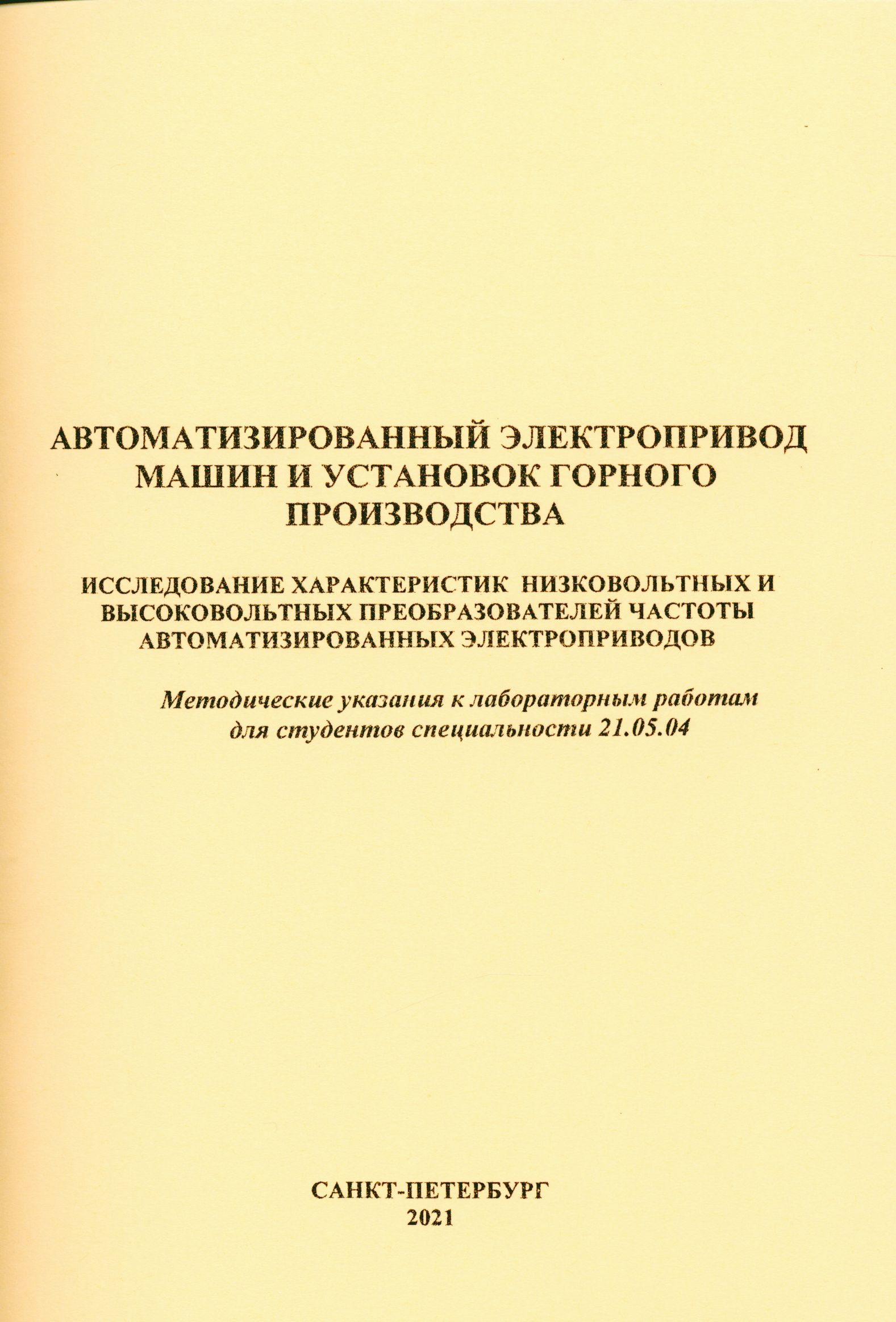 АВТОМАТИЗИРОВАННЫЙ ЭЛЕКТРОПРИВОД МАШИН И УСТАНОВОК ГОРНОГО ПРОИЗВОДСТВА

ИССЛЕДОВАНИЕ ХАРАКТЕРИСТИК НИЗКОВОЛЬТНЫХ И ВЫСОКОВОЛЬТНЫХ ПРЕОБРАЗОВАТЕЛЕЙ ЧАСТОТЫ АВТОМАТИЗИРОВАННЫХ ЭЛЕКТРОПРИВОДОВ

Методические указания к лабораторным работам для студентов специальности 21.05.04

САНКТ-ПЕТЕРБУРГ
2021